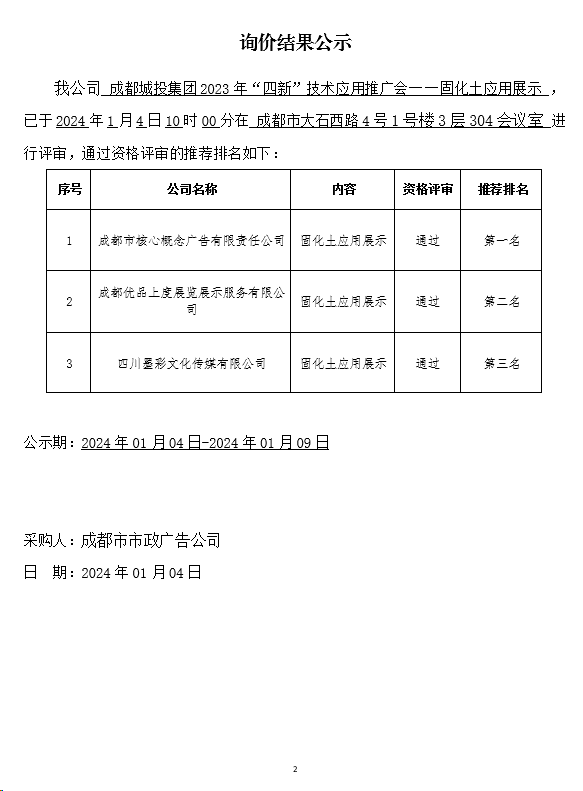 询价结果公示

我公司 成都城投集团2023年“四新”技术应用推广会——固化土应用展示 ，已于2024年1月4日10时00分在 成都市大石西路4号1号楼3层304会议室 进行评审，通过资格评审的推荐排名如下：

| 序号 | 公司名称 | 内容 | 资格评审 | 推荐排名 |
|---|---|---|---|---|
| 1 | 成都市核心概念广告有限责任公司 | 固化土应用展示 | 通过 | 第一名 |
| 2 | 成都优品上度展览展示服务有限公司 | 固化土应用展示 | 通过 | 第二名 |
| 3 | 四川墨彩文化传媒有限公司 | 固化土应用展示 | 通过 | 第三名 |

公示期：2024年01月04日-2024年01月09日

采购人：成都市市政广告公司
日 期：2024年01月04日

2